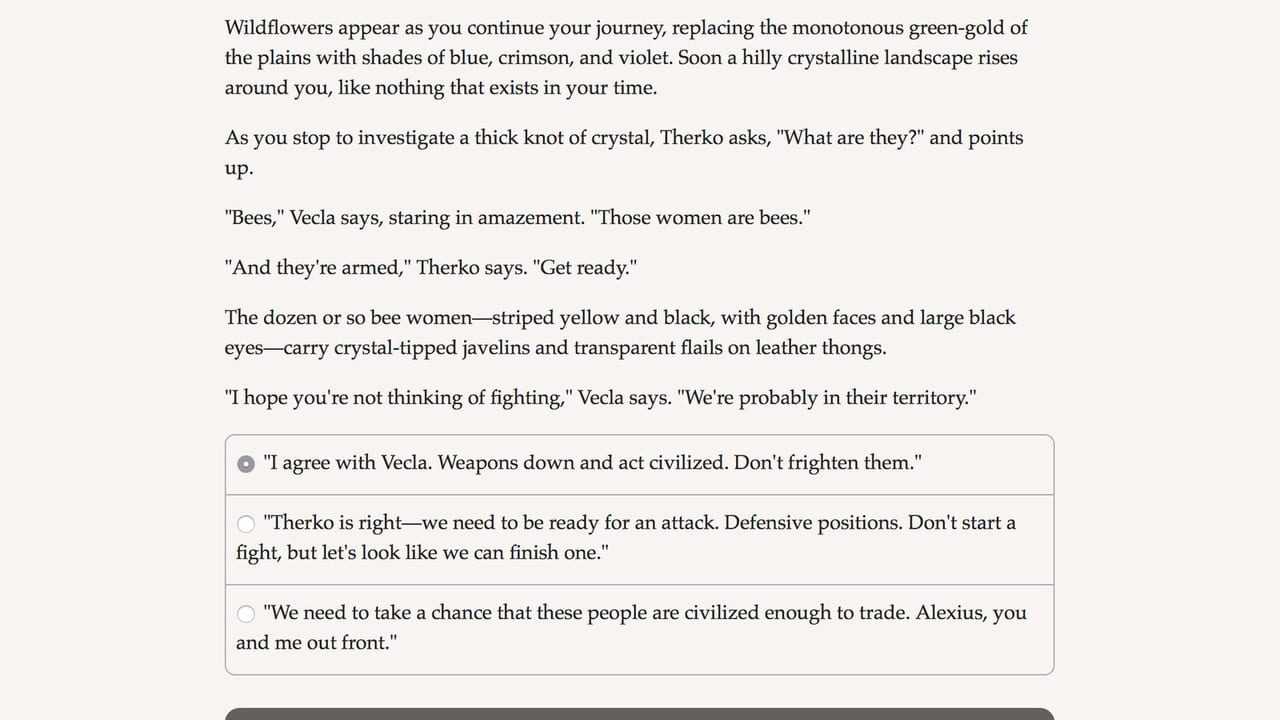 Wildflowers appear as you continue your journey, replacing the monotonous green-gold of the plains with shades of blue, crimson, and violet. Soon a hilly crystalline landscape rises around you, like nothing that exists in your time.

As you stop to investigate a thick knot of crystal, Therko asks, "What are they?" and points up.

"Bees," Vecla says, staring in amazement. "Those women are bees."

"And they're armed," Therko says. "Get ready."

The dozen or so bee women—striped yellow and black, with golden faces and large black eyes—carry crystal-tipped javelins and transparent flails on leather thongs.

"I hope you're not thinking of fighting," Vecla says. "We're probably in their territory."

"I agree with Vecla. Weapons down and act civilized. Don't frighten them."

"Therko is right—we need to be ready for an attack. Defensive positions. Don't start a fight, but let's look like we can finish one."

"We need to take a chance that these people are civilized enough to trade. Alexius, you and me out front."